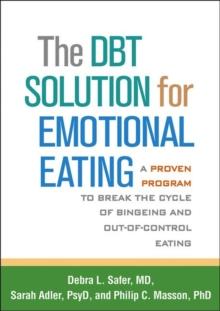 The DBT SOLUTION for EMOTIONAL EATING

A PROVEN PROGRAM TO BREAK THE CYCLE OF BINGEING AND OUT-OF-CONTROL EATING

Debra L. Safer, MD, Sarah Adler, PsyD, and Philip C. Masson, PhD